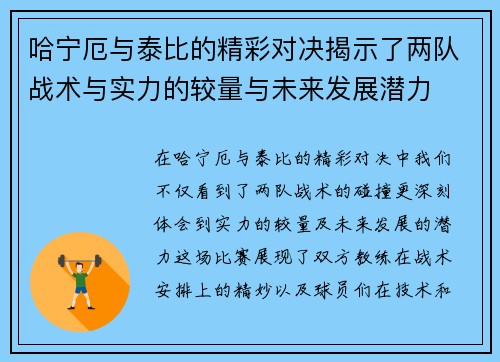 哈宁厄与泰比的精彩对决揭示了两队战术与实力的较量与未来发展潜力

在哈宁厄与泰比的精彩对决中我们不仅看到了两队战术的碰撞更深刻体会到实力的较量及未来发展的潜力这场比赛展现了双方教练在战术安排上的精妙以及球员们在技术和